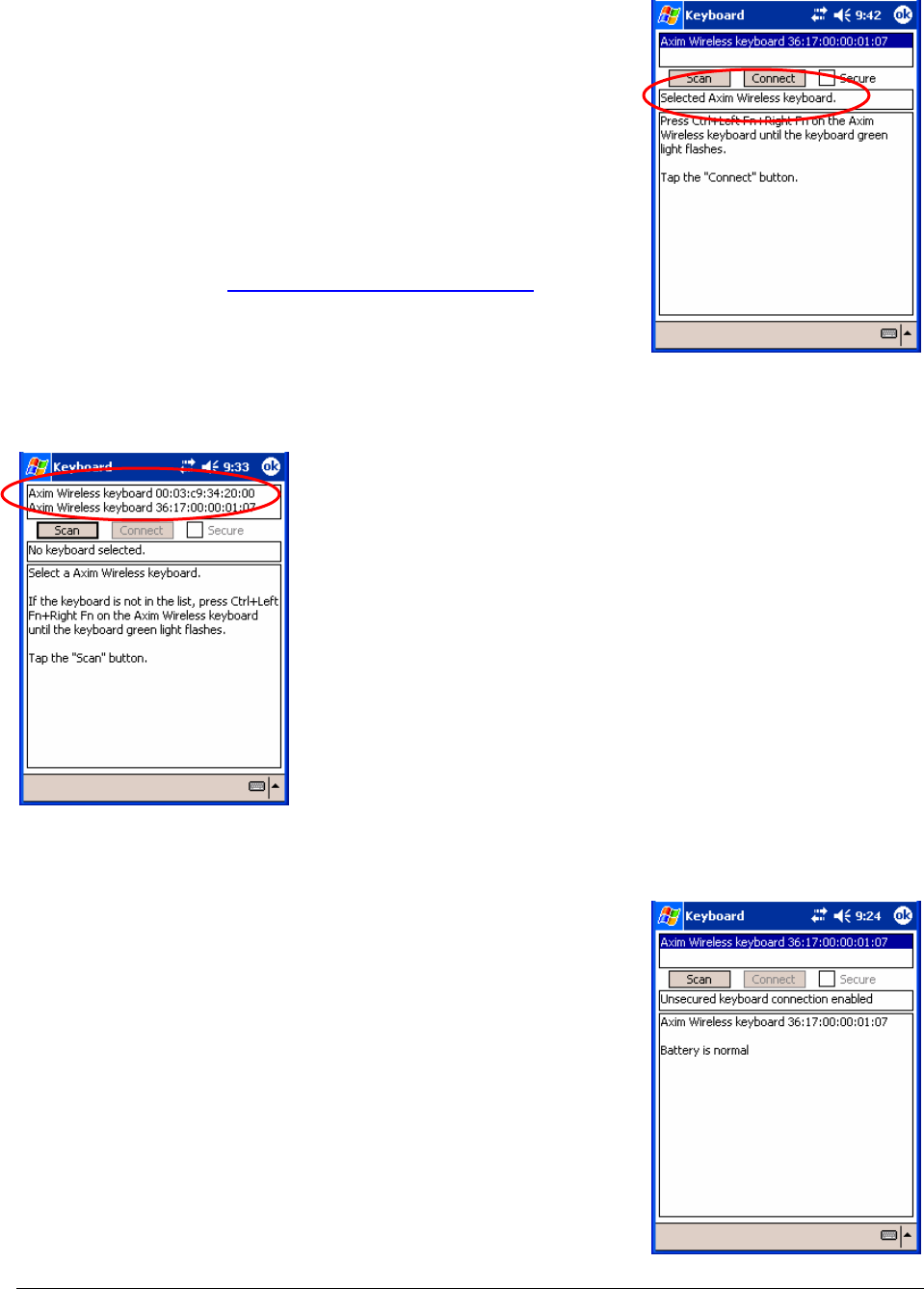 Keyboard 9:42 ok

Axim Wireless keyboard 36:17:00:00:01:07

Scan Connect Secure

Selected Axim Wireless keyboard.

Press Ctrl+Left Fn+Right Fn on the Axim Wireless keyboard until the keyboard green light flashes.

Tap the "Connect" button.

Keyboard 9:33 ok

Axim Wireless keyboard 00:03:c9:34:20:00
Axim Wireless keyboard 36:17:00:00:01:07

Scan Connect Secure

No keyboard selected.

Select a Axim Wireless keyboard.

If the keyboard is not in the list, press Ctrl+Left Fn+Right Fn on the Axim Wireless keyboard until the keyboard green light flashes.

Tap the "Scan" button.

Keyboard 9:24 ok

Axim Wireless keyboard 36:17:00:00:01:07

Scan Connect Secure

Unsecured keyboard connection enabled

Axim Wireless keyboard 36:17:00:00:01:07

Battery is normal